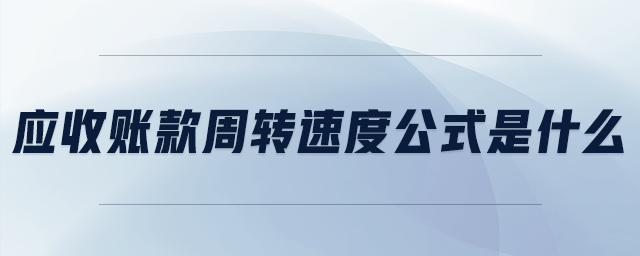 应收账款周转速度公式是什么